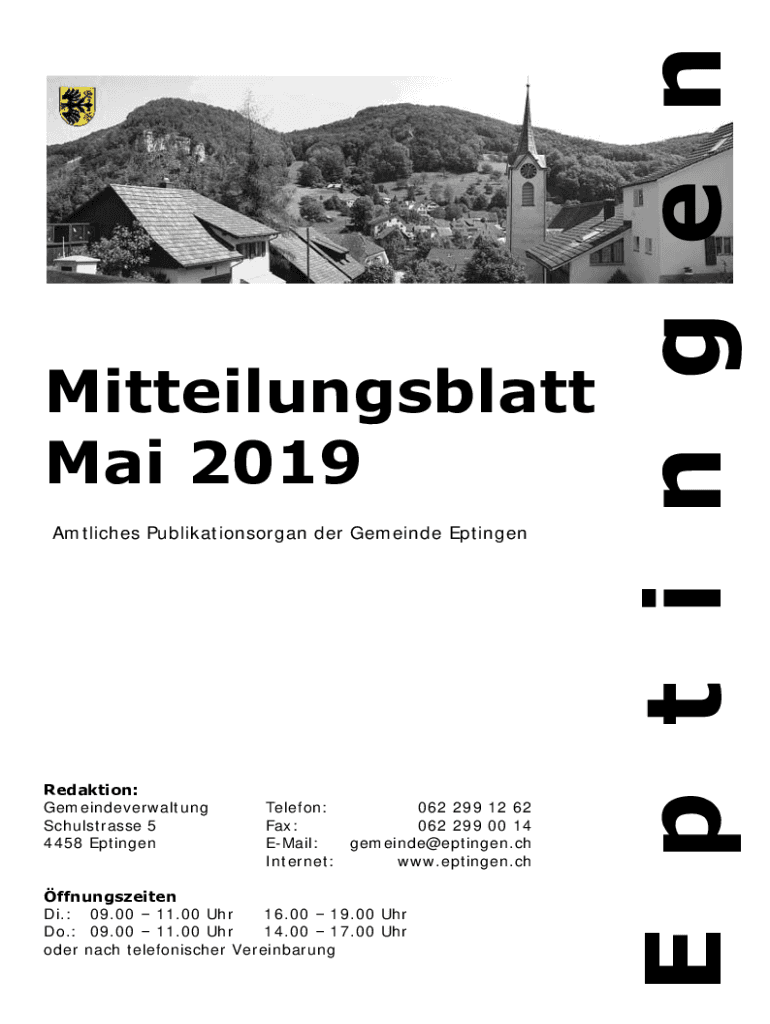 Eptingen

Mitteilungsblatt
Mai 2019

Amtliches Publikationsorgan der Gemeinde Eptingen

Redaktion:
Gemeindeverwaltung
Schulstrasse 5
4458 Eptingen

Telefon: 062 299 12 62
Fax: 062 299 00 14
E-Mail: gemeinde@eptingen.ch
Internet: www.eptingen.ch

Öffnungszeiten
Di.: 09.00 – 11.00 Uhr 16.00 – 19.00 Uhr
Do.: 09.00 – 11.00 Uhr 14.00 – 17.00 Uhr
oder nach telefonischer Vereinbarung